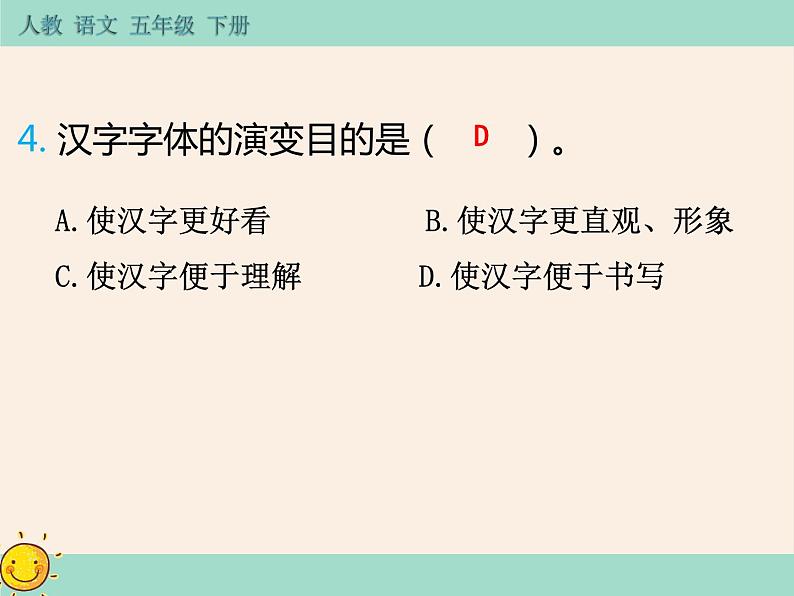 人教 语文 五年级 下册

4. 汉字字体的演变目的是（ D ）。

A. 使汉字更好看
B. 使汉字更直观、形象
C. 使汉字便于理解
D. 使汉字便于书写